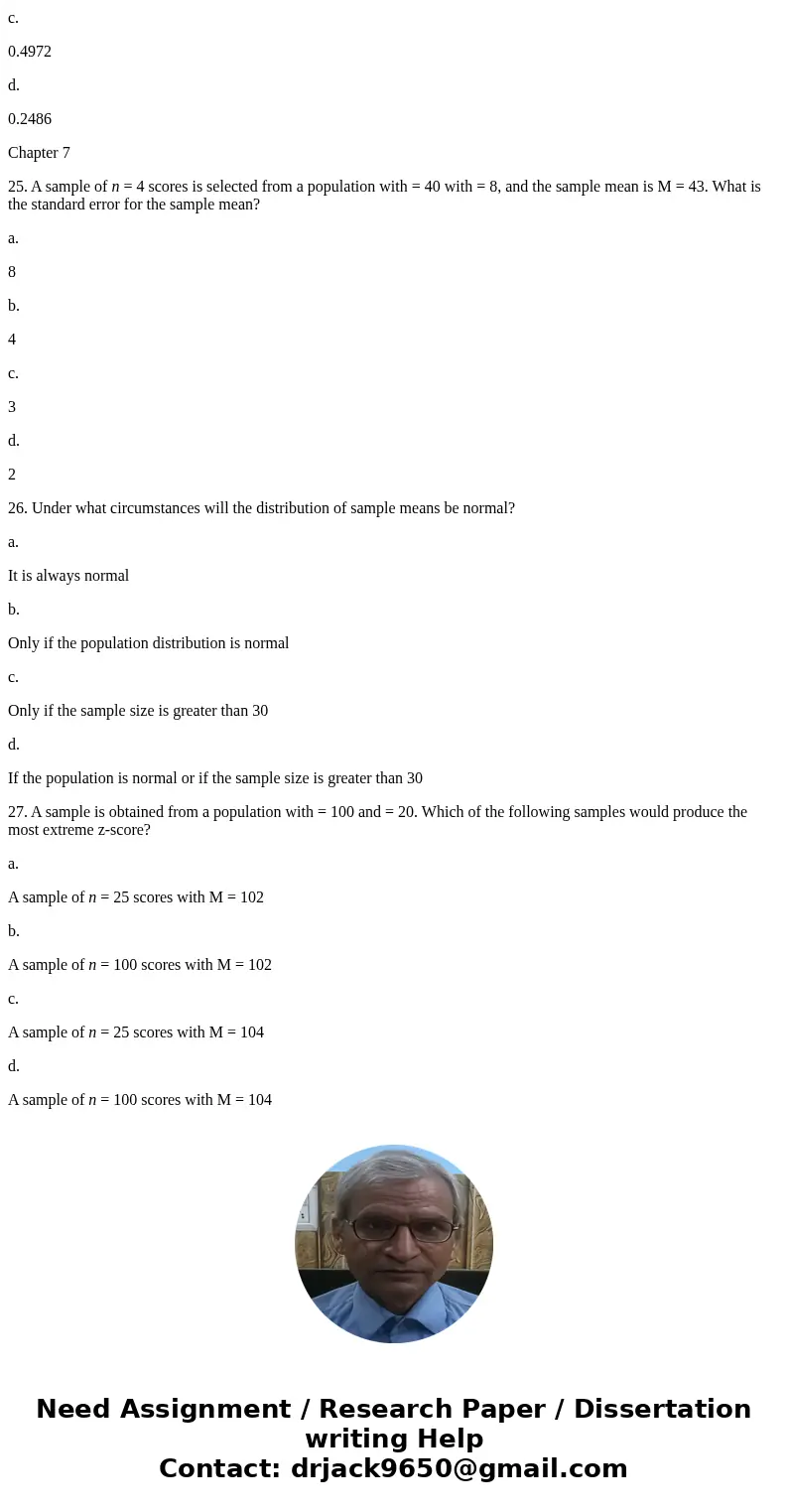 c.

0.4972

d.

0.2486

Chapter 7

25. A sample of $n$ = 4 scores is selected from a population with = 40 with = 8, and the sample mean is M = 43. What is the standard error for the sample mean?

a.

8

b.

4

c.

3

d.

2

26. Under what circumstances will the distribution of sample means be normal?

a.

It is always normal

b.

Only if the population distribution is normal

c.

Only if the sample size is greater than 30

d.

If the population is normal or if the sample size is greater than 30

27. A sample is obtained from a population with = 100 and = 20. Which of the following samples would produce the most extreme z-score?

a.

A sample of $n$ = 25 scores with M = 102

b.

A sample of $n$ = 100 scores with M = 102

c.

A sample of $n$ = 25 scores with M = 104

d.

A sample of $n$ = 100 scores with M = 104

Need Assignment / Research Paper / Dissertation writing Help
Contact: drjack9650@gmail.com